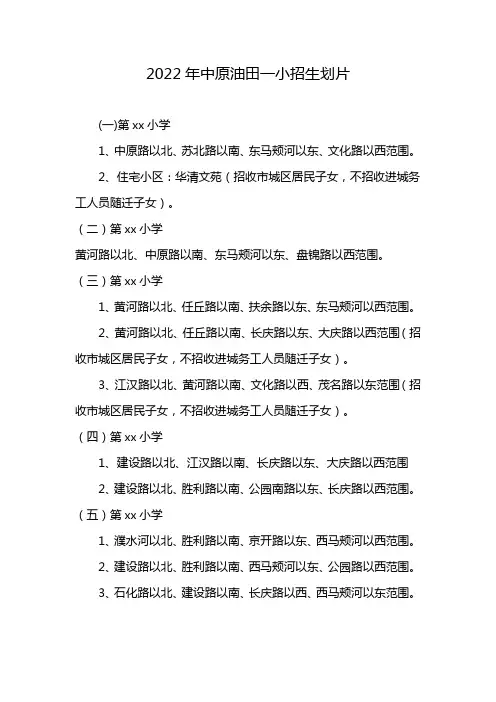 2022 年中原油田一小招生划片

(一)第 xx 小学

1、中原路以北、苏北路以南、东马颊河以东、文化路以西范围。

2、住宅小区：华清文苑（招收市城区居民子女，不招收进城务工人员随迁子女）。

（二）第 xx 小学

黄河路以北、中原路以南、东马颊河以东、盘锦路以西范围。

（三）第 xx 小学

1、黄河路以北、任丘路以南、扶余路以东、东马颊河以西范围。

2、黄河路以北、任丘路以南、长庆路以东、大庆路以西范围（招收市城区居民子女，不招收进城务工人员随迁子女）。

3、江汉路以北、黄河路以南、文化路以西、茂名路以东范围（招收市城区居民子女，不招收进城务工人员随迁子女）。

（四）第 xx 小学

1、建设路以北、江汉路以南、长庆路以东、大庆路以西范围

2、建设路以北、胜利路以南、公园南路以东、长庆路以西范围。

（五）第 xx 小学

1、濮水河以北、胜利路以南、京开路以东、西马颊河以西范围。

2、建设路以北、胜利路以南、西马颊河以东、公园路以西范围。

3、石化路以北、建设路以南、长庆路以西、西马颊河以东范围。